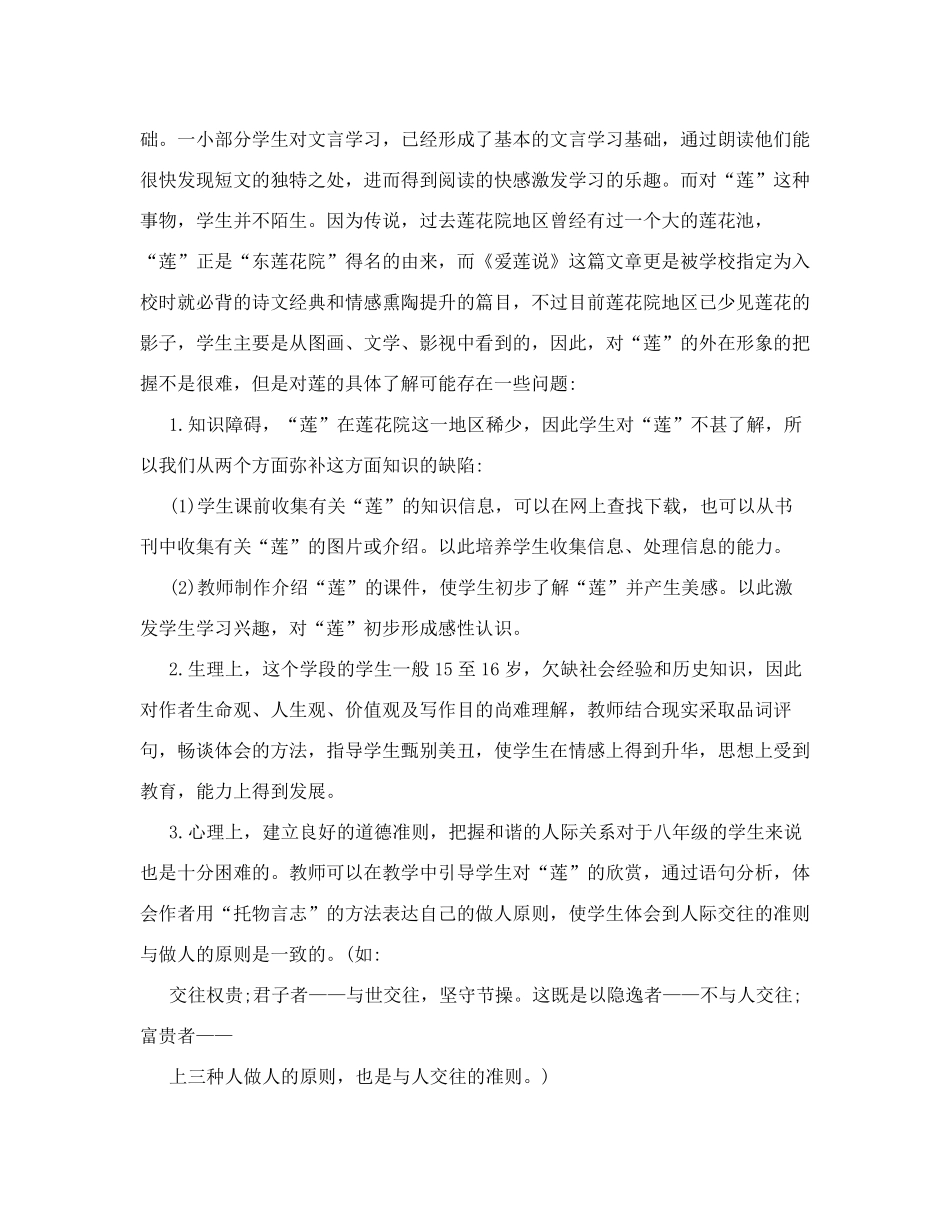 础。一小部分学生对文言学习，已经形成了基本的文言学习基础，通过朗读他们能很快发现短文的独特之处，进而得到阅读的快感激发学习的乐趣。而对“莲”这种事物，学生并不陌生。因为传说，过去莲花院地区曾经有过一个大的莲花池，“莲”正是“东莲花院”得名的由来，而《爱莲说》这篇文章更是被学校指定为入校时就必背的诗文经典和情感熏陶提升的篇目，不过目前莲花院地区已少见莲花的影子，学生主要是从图画、文学、影视中看到的，因此，对“莲”的外在形象的把握不是很难，但是对莲的具体了解可能存在一些问题:

1.知识障碍，“莲”在莲花院这一地区稀少，因此学生对“莲”不甚了解，所以我们从两个方面弥补这方面知识的缺陷:

(1)学生课前收集有关“莲”的知识信息，可以在网上查找下载，也可以从书刊中收集有关“莲”的图片或介绍。以此培养学生收集信息、处理信息的能力。

(2)教师制作介绍“莲”的课件，使学生初步了解“莲”并产生美感。以此激发学生学习兴趣，对“莲”初步形成感性认识。

2.生理上，这个学段的学生一般15至16岁，欠缺社会经验和历史知识，因此对作者生命观、人生观、价值观及写作目的尚难理解，教师结合现实采取品词评句，畅谈体会的方法，指导学生甄别美丑，使学生在情感上得到升华，思想上受到教育，能力上得到发展。

3.心理上，建立良好的道德准则，把握和谐的人际关系对于八年级的学生来说也是十分困难的。教师可以在教学中引导学生对“莲”的欣赏，通过语句分析，体会作者用“托物言志”的方法表达自己的做人原则，使学生体会到人际交往的准则与做人的原则是一致的。(如:

交往权贵;君子者——与世交往，坚守节操。这既是以隐逸者——不与人交往;富贵者——

上三种人做人的原则，也是与人交往的准则。)